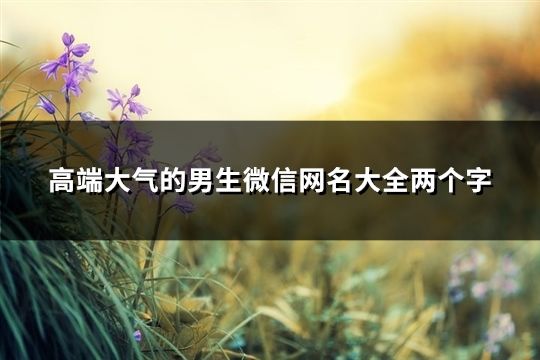 高端大气的男生微信网名大全两个字